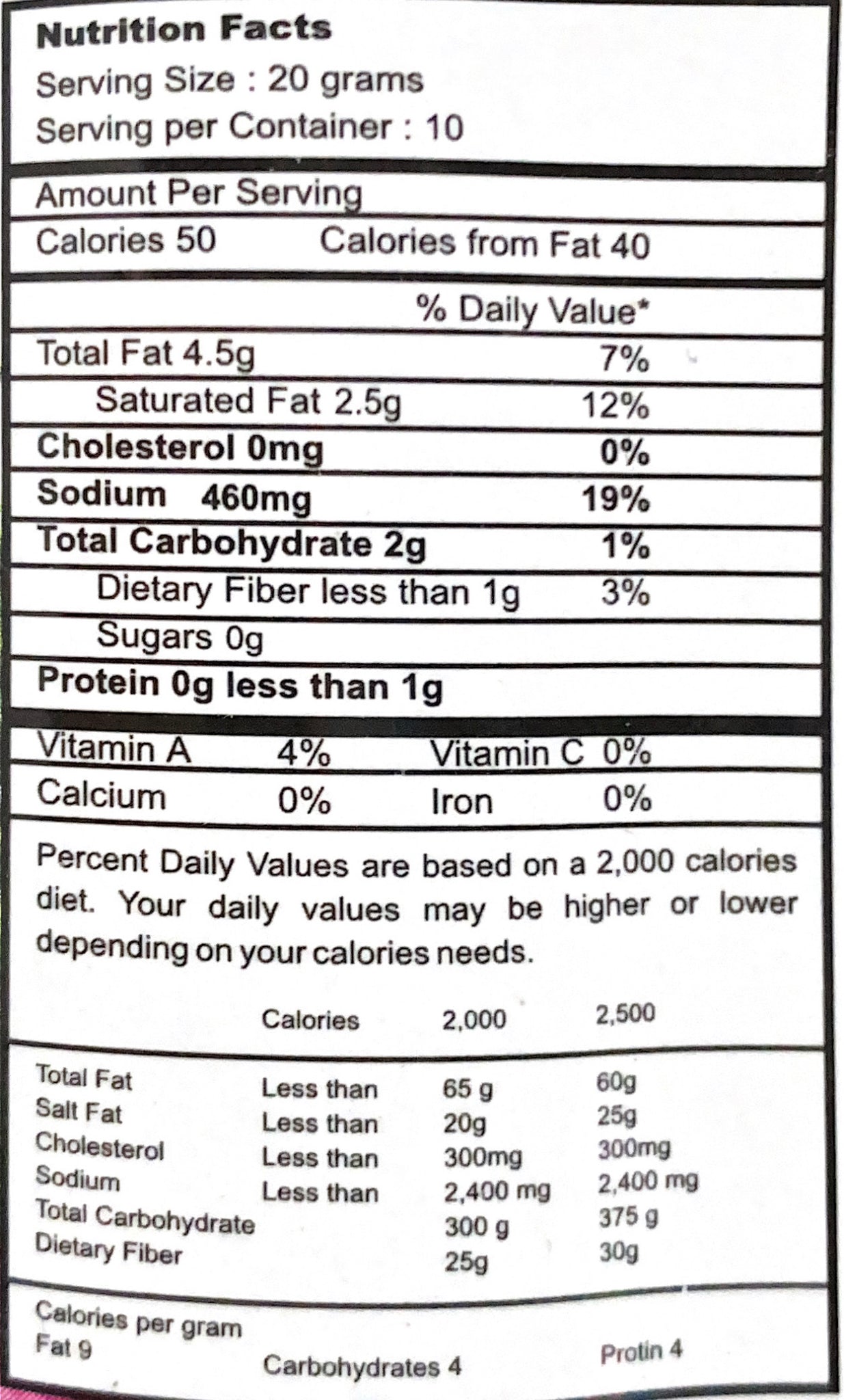 Nutrition Facts
Serving Size : 20 grams
Serving per Container : 10

Amount Per Serving
Calories 50 Calories from Fat 40

% Daily Value*
Total Fat 4.5g 7%
Saturated Fat 2.5g 12%
Cholesterol 0mg 0%
Sodium 460mg 19%
Total Carbohydrate 2g 1%
Dietary Fiber less than 1g 3%
Sugars 0g
Protein 0g less than 1g

Vitamin A 4% Vitamin C 0%
Calcium 0% Iron 0%

Percent Daily Values are based on a 2,000 calories diet. Your daily values may be higher or lower depending on your calories needs.

| | Calories | 2,000 | 2,500 |
|---|---|---|---|
| Total Fat | Less than | 65 g | 60g |
| Salt Fat | Less than | 20g | 25g |
| Cholesterol | Less than | 300mg | 300mg |
| Sodium | Less than | 2,400 mg | 2,400 mg |
| Total Carbohydrate | | 300 g | 375 g |
| Dietary Fiber | | 25g | 30g |

Calories per gram
Fat 9 Carbohydrates 4 Protin 4